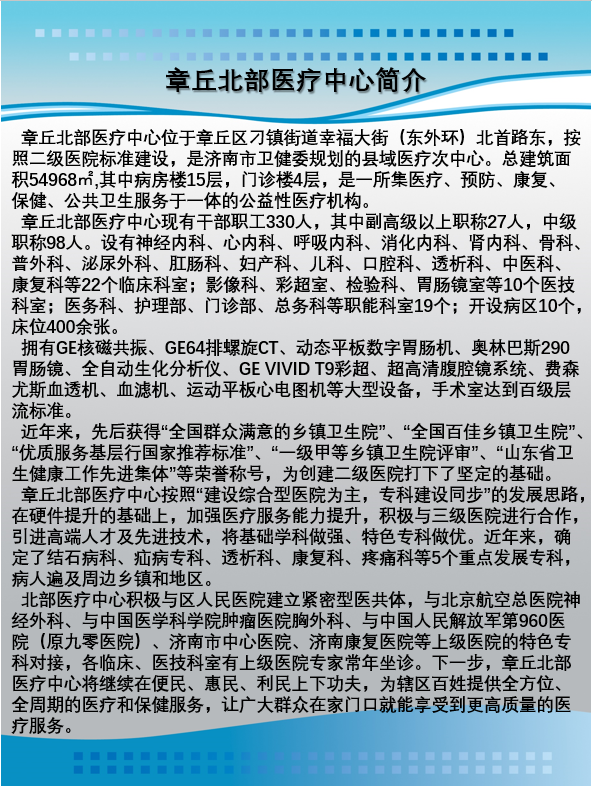 章丘北部医疗中心简介

章丘北部医疗中心位于章丘区刁镇街道幸福大街（东外环）北首路东，按照二级医院标准建设，是济南市卫健委规划的县域医疗次中心。总建筑面积54968㎡,其中病房楼15层，门诊楼4层，是一所集医疗、预防、康复、保健、公共卫生服务于一体的公益性医疗机构。

章丘北部医疗中心现有干部职工330人，其中副高级以上职称27人，中级职称98人。设有神经内科、心内科、呼吸内科、消化内科、肾内科、骨科、普外科、泌尿外科、肛肠科、妇产科、儿科、口腔科、透析科、中医科、康复科等22个临床科室；影像科、彩超室、检验科、胃肠镜室等10个医技科室；医务科、护理部、门诊部、总务科等职能科室19个；开设病区10个，床位400余张。

拥有GE核磁共振、GE64排螺旋CT、动态平板数字胃肠机、奥林巴斯290胃肠镜、全自动生化分析仪、GE VIVID T9彩超、超高清腹腔镜系统、费森尤斯血透机、血滤机、运动平板心电图机等大型设备，手术室达到百级层流标准。

近年来，先后获得“全国群众满意的乡镇卫生院”、“全国百佳乡镇卫生院”、“优质服务基层行国家推荐标准”、“一级甲等乡镇卫生院评审”、“山东省卫生健康工作先进集体”等荣誉称号，为创建二级医院打下了坚定的基础。

章丘北部医疗中心按照“建设综合型医院为主，专科建设同步”的发展思路，在硬件提升的基础上，加强医疗服务能力提升，积极与三级医院进行合作，引进高端人才及先进技术，将基础学科做强、特色专科做优。近年来，确定了结石病科、疝病专科、透析科、康复科、疼痛科等5个重点发展专科，病人遍及周边乡镇和地区。

北部医疗中心积极与区人民医院建立紧密型医共体，与北京航空总医院神经外科、与中国医学科学院肿瘤医院胸外科、与中国人民解放军第960医院（原九零医院）、济南市中心医院、济南康复医院等上级医院的特色专科对接，各临床、医技科室有上级医院专家常年坐诊。下一步，章丘北部医疗中心将继续在便民、惠民、利民上下功夫，为辖区百姓提供全方位、全周期的医疗和保健服务，让广大群众在家门口就能享受到更高质量的医疗服务。